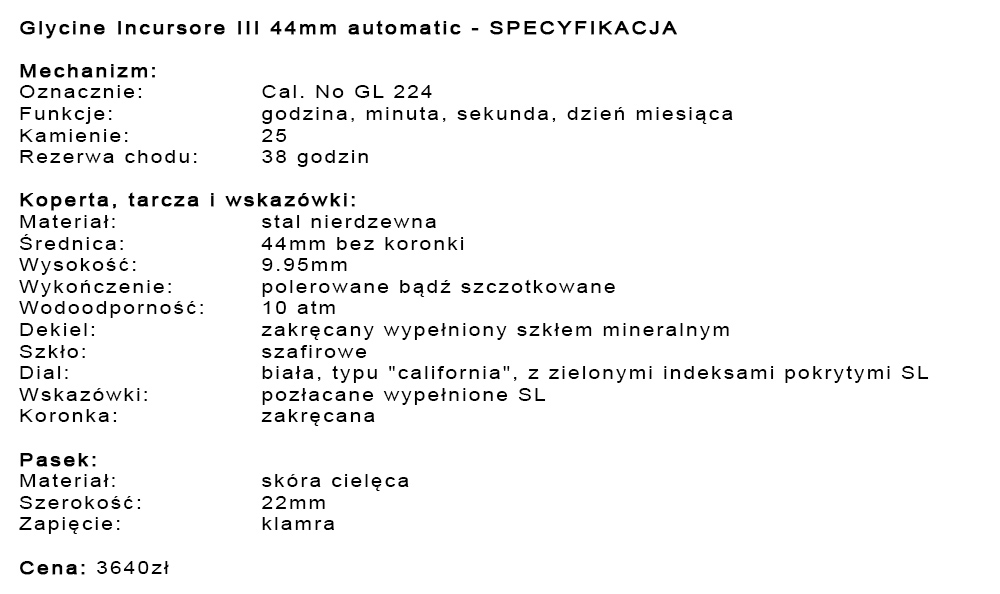 Glycine Incursore III 44mm automatic - SPECYFIKACJA

Mechanizm:
Oznacznie: Cal. No GL 224
Funkcje: godzina, minuta, sekunda, dzień miesiąca
Kamienie: 25
Rezerwa chodu: 38 godzin

Koperta, tarcza i wskazówki:
Materiał: stal nierdzewna
Średnica: 44mm bez koronki
Wysokość: 9.95mm
Wykończenie: polerowane bądź szczotkowane
Wodoodporność: 10 atm
Dekiel: zakręcany wypełniony szkłem mineralnym
Szkło: szafirowe
Dial: biała, typu "california", z zielonymi indeksami pokrytymi SL
Wskazówki: pozłacane wypełnione SL
Koronka: zakręcana

Pasek:
Materiał: skóra cielęca
Szerokość: 22mm
Zapięcie: klamra

Cena: 3640zł